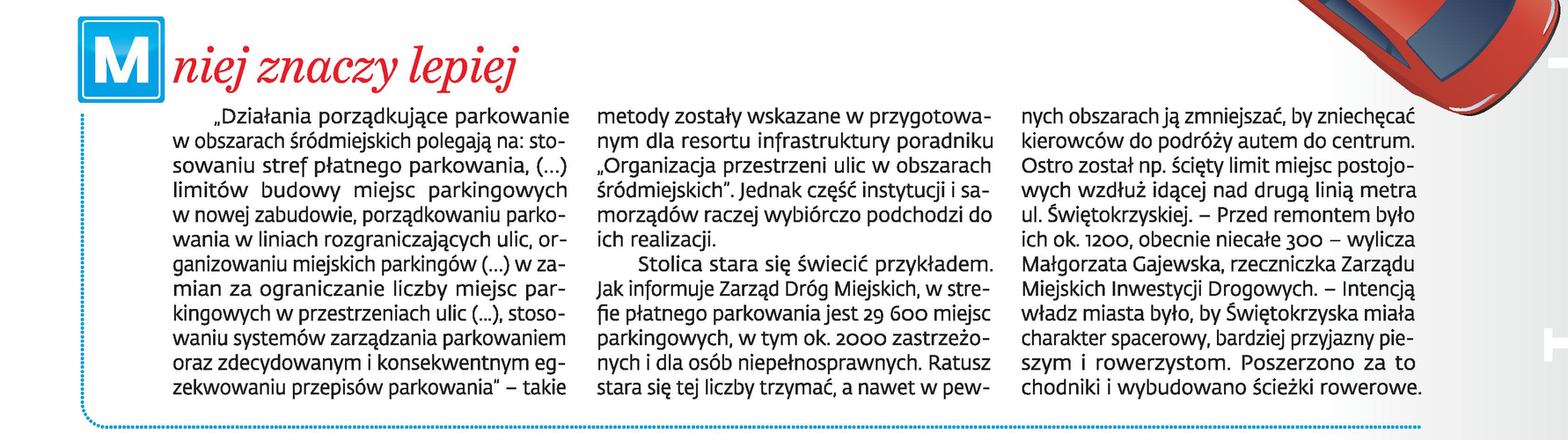 Mniej znaczy lepiej

„Działania porządkujące parkowanie w obszarach śródmiejskich polegają na: stosowaniu stref płatnego parkowania, (...) limitów budowy miejsc parkingowych w nowej zabudowie, porządkowaniu parkowania w liniach rozgraniczających ulic, organizowaniu miejskich parkingów (...) w zamian za ograniczanie liczby miejsc parkingowych w przestrzeniach ulic (...), stosowaniu systemów zarządzania parkowaniem oraz zdecydowanym i konsekwentnym egzekwowaniu przepisów parkowania" – takie metody zostały wskazane w przygotowanym dla resortu infrastruktury poradniku „Organizacja przestrzeni ulic w obszarach śródmiejskich". Jednak część instytucji i samorządów raczej wybiórczo podchodzi do ich realizacji.

Stolica stara się świecić przykładem. Jak informuje Zarząd Dróg Miejskich, w strefie płatnego parkowania jest 29 600 miejsc parkingowych, w tym ok. 2000 zastrzeżonych i dla osób niepełnosprawnych. Ratusz stara się tej liczby trzymać, a nawet w pewnych obszarach ją zmniejszać, by zniechęcać kierowców do podróży autem do centrum. Ostro został np. ścięty limit miejsc postojowych wzdłuż idącej nad drugą linią metra ul. Świętokrzyskiej. – Przed remontem było ich ok. 1200, obecnie niecałe 300 – wylicza Małgorzata Gajewska, rzeczniczka Zarządu Miejskich Inwestycji Drogowych. – Intencją władz miasta było, by Świętokrzyska miała charakter spacerowy, bardziej przyjazny pieszym i rowerzystom. Poszerzono za to chodniki i wybudowano ścieżki rowerowe.